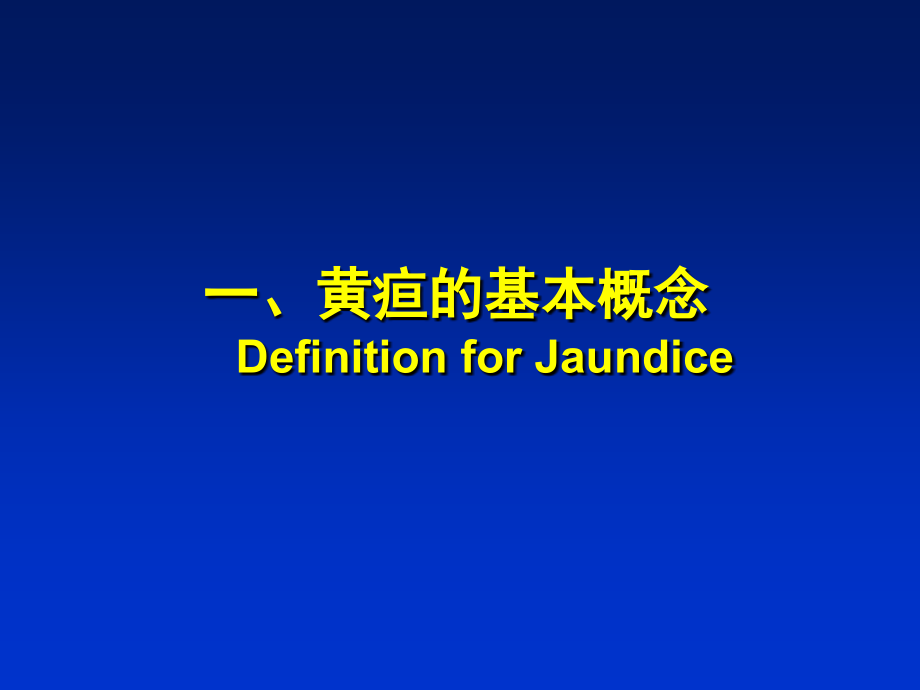 一、黄疸的基本概念
Definition for Jaundice